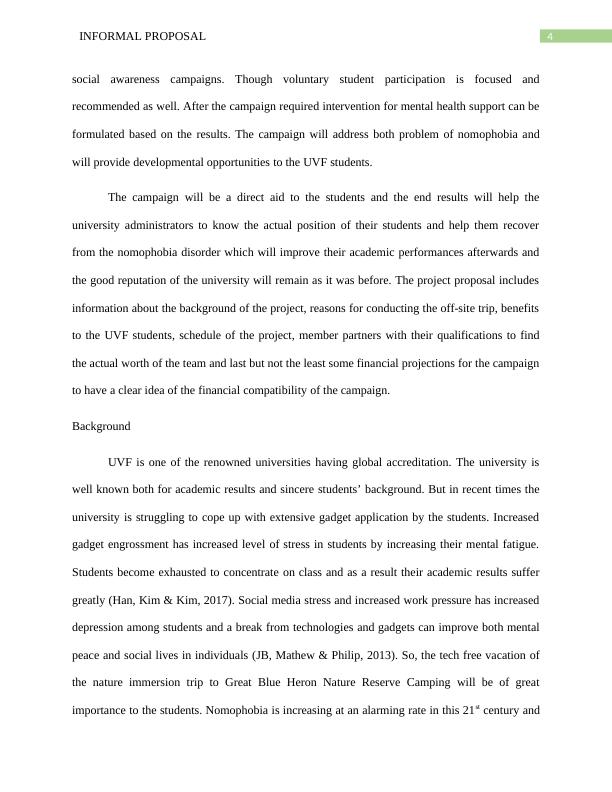 INFORMAL PROPOSAL
4

social awareness campaigns. Though voluntary student participation is focused and recommended as well. After the campaign required intervention for mental health support can be formulated based on the results. The campaign will address both problem of nomophobia and will provide developmental opportunities to the UVF students.

The campaign will be a direct aid to the students and the end results will help the university administrators to know the actual position of their students and help them recover from the nomophobia disorder which will improve their academic performances afterwards and the good reputation of the university will remain as it was before. The project proposal includes information about the background of the project, reasons for conducting the off-site trip, benefits to the UVF students, schedule of the project, member partners with their qualifications to find the actual worth of the team and last but not the least some financial projections for the campaign to have a clear idea of the financial compatibility of the campaign.

Background

UVF is one of the renowned universities having global accreditation. The university is well known both for academic results and sincere students' background. But in recent times the university is struggling to cope up with extensive gadget application by the students. Increased gadget engrossment has increased level of stress in students by increasing their mental fatigue. Students become exhausted to concentrate on class and as a result their academic results suffer greatly (Han, Kim & Kim, 2017). Social media stress and increased work pressure has increased depression among students and a break from technologies and gadgets can improve both mental peace and social lives in individuals (JB, Mathew & Philip, 2013). So, the tech free vacation of the nature immersion trip to Great Blue Heron Nature Reserve Camping will be of great importance to the students. Nomophobia is increasing at an alarming rate in this 21$^{st}$ century and